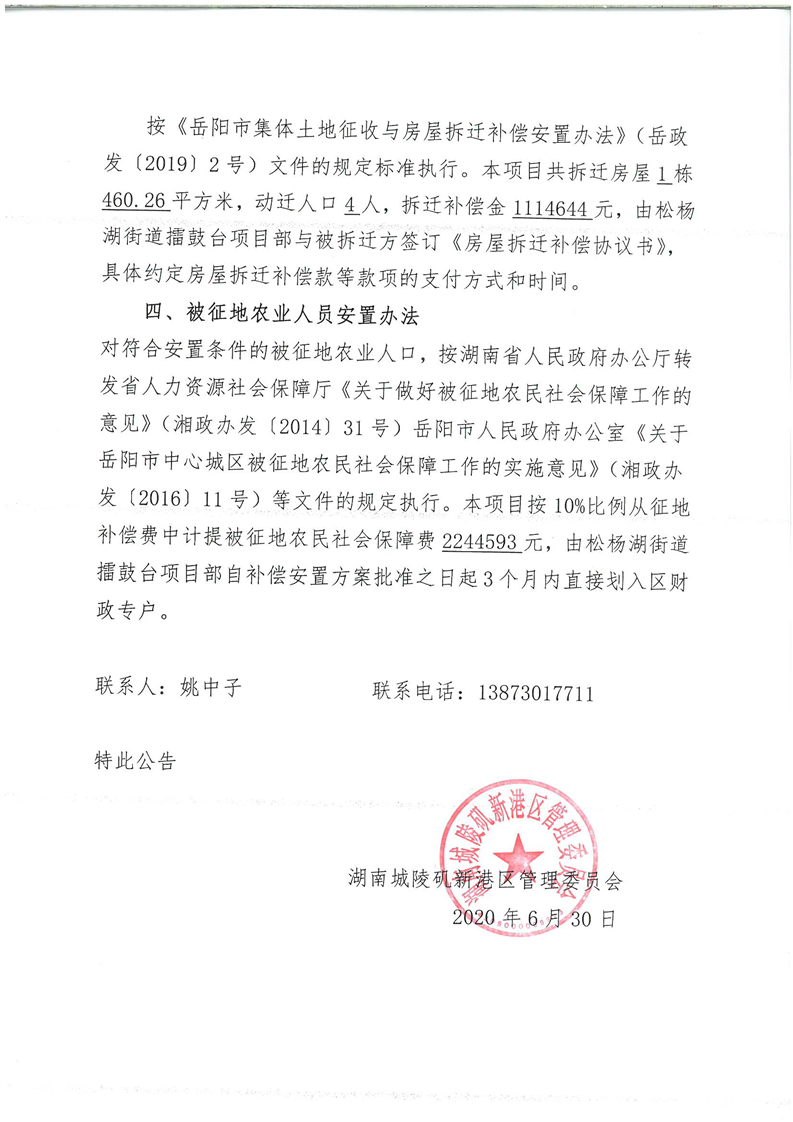 按《岳阳市集体土地征收与房屋拆迁补偿安置办法》（岳政发〔2019〕2号）文件的规定标准执行。本项目共拆迁房屋1栋460.26平方米，动迁人口4人，拆迁补偿金1114644元，由松杨湖街道擂鼓台项目部与被拆迁方签订《房屋拆迁补偿协议书》，具体约定房屋拆迁补偿款等款项的支付方式和时间。

四、被征地农业人员安置办法

对符合安置条件的被征地农业人口，按湖南省人民政府办公厅转发省人力资源社会保障厅《关于做好被征地农民社会保障工作的意见》（湘政办发〔2014〕31号）岳阳市人民政府办公室《关于岳阳市中心城区被征地农民社会保障工作的实施意见》（湘政办发〔2016〕11号）等文件的规定执行。本项目按10%比例从征地补偿费中计提被征地农民社会保障费2244593元，由松杨湖街道擂鼓台项目部自补偿安置方案批准之日起3个月内直接划入区财政专户。

联系人：姚中子　　　　联系电话：13873017711

特此公告

湖南城陵矶新港区管理委员会

湖南城陵矶新港区管理委员会
2020年6月30日